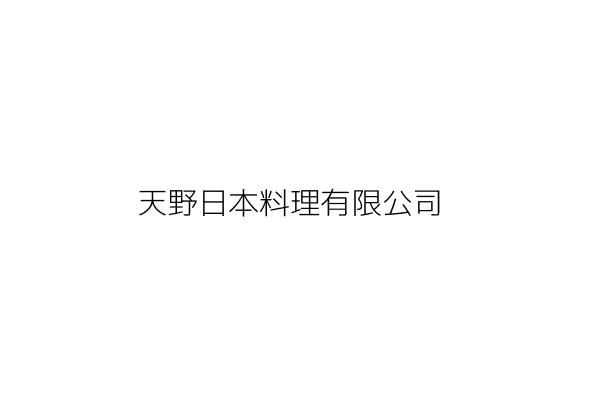 天野日本料理有限公司